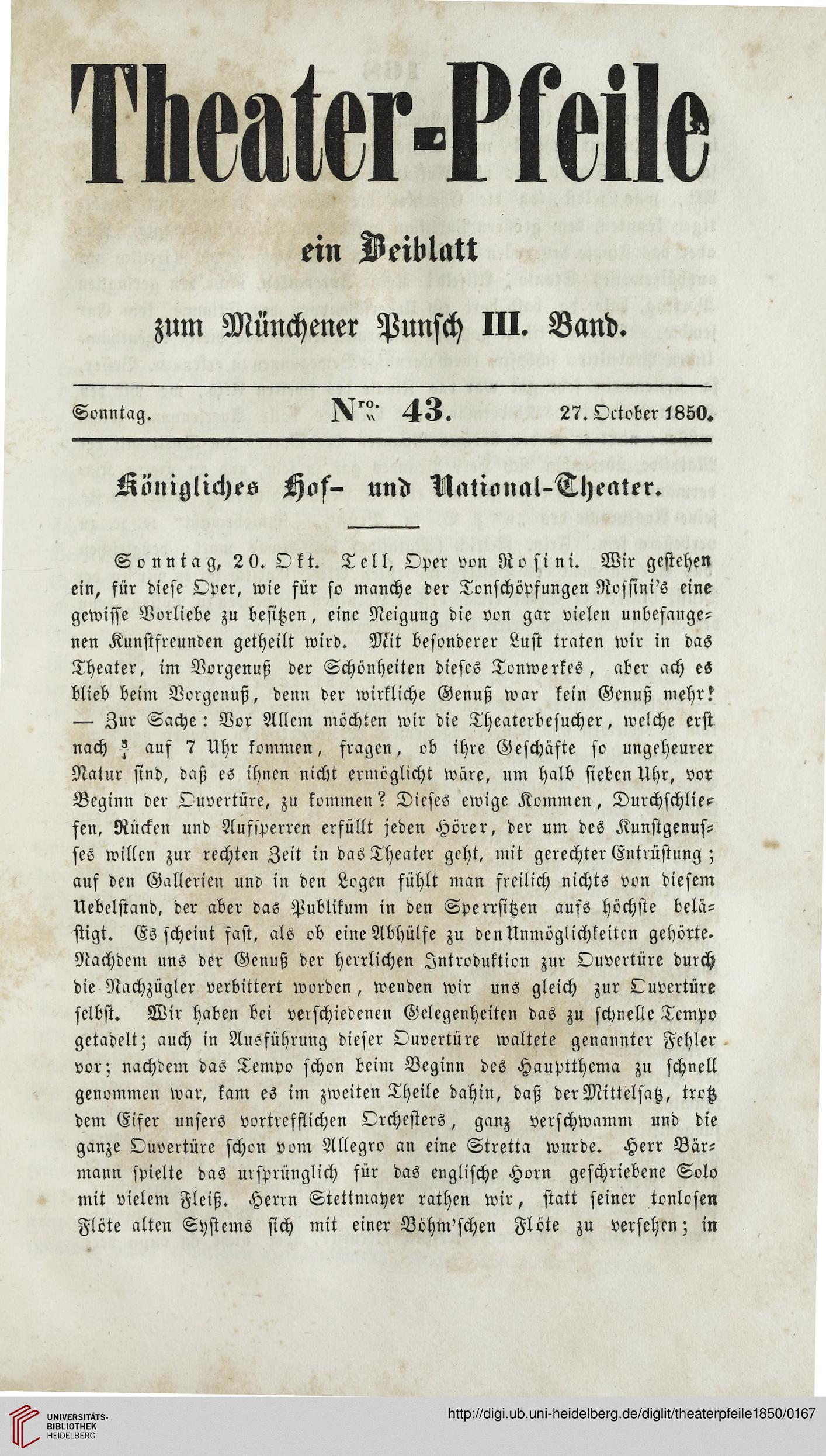 Theater-Pfeile

ein Beiblatt

zum Münchener Punsch III. Band.

Sonntag. Nro. 43. 27. October 1850.

Königliches Hof- und National-Theater.

Sonntag, 20. Okt. Tell, Oper von Rosini. Wir gestehen ein, für diese Oper, wie für so manche der Tonschöpfungen Rossini's eine gewisse Vorliebe zu besitzen, eine Neigung die von gar vielen unbefangenen Kunstfreunden getheilt wird. Mit besonderer Lust traten wir in das Theater, im Vorgenuß der Schönheiten dieses Tonwerkes, aber ach es blieb beim Vorgenuß, denn der wirkliche Genuß war kein Genuß mehr! — Zur Sache: Vor Allem möchten wir die Theaterbesucher, welche erst nach $\frac{3}{4}$ auf 7 Uhr kommen, fragen, ob ihre Geschäfte so ungeheurer Natur sind, daß es ihnen nicht ermöglicht wäre, um halb sieben Uhr, vor Beginn der Ouvertüre, zu kommen? Dieses ewige Kommen, Durchschliefen, Rücken und Aufsperren erfüllt jeden Hörer, der um des Kunstgenusses willen zur rechten Zeit in das Theater geht, mit gerechter Entrüstung; auf den Gallerien und in den Logen fühlt man freilich nichts von diesem Uebelstand, der aber das Publikum in den Sperrsitzen aufs höchste belästigt. Es scheint fast, als ob eine Abhülfe zu den Unmöglichkeiten gehörte. Nachdem uns der Genuß der herrlichen Introduktion zur Ouvertüre durch die Nachzügler verbittert worden, wenden wir uns gleich zur Ouvertüre selbst. Wir haben bei verschiedenen Gelegenheiten das zu schnelle Tempo getadelt; auch in Ausführung dieser Ouvertüre waltete genannter Fehler vor; nachdem das Tempo schon beim Beginn des Hauptthema zu schnell genommen war, kam es im zweiten Theile dahin, daß der Mittelsatz, trotz dem Eifer unsers vortrefflichen Orchesters, ganz verschwamm und die ganze Ouvertüre schon vom Allegro an eine Stretta wurde. Herr Bärmann spielte das ursprünglich für das englische Horn geschriebene Solo mit vielem Fleiß. Herrn Stettmayer rathen wir, statt seiner tonlosen Flöte alten Systems sich mit einer Böhm'schen Flöte zu versehen; in

UNIVERSITÄTS-BIBLIOTHEK HEIDELBERG

http://digi.ub.uni-heidelberg.de/diglit/theaterpfeile1850/0167